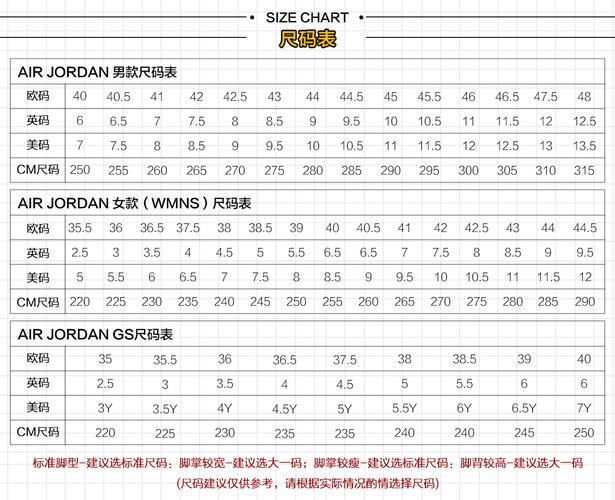 • SIZE CHART •

尺码表

AIR JORDAN 男款尺码表

| 欧码 | 40 | 40.5 | 41 | 42 | 42.5 | 43 | 44 | 44.5 | 45 | 45.5 | 46 | 46.5 | 47.5 | 48 |
|---|---|---|---|---|---|---|---|---|---|---|---|---|---|---|
| 英码 | 6 | 6.5 | 7 | 7.5 | 8 | 8.5 | 9 | 9.5 | 10 | 10.5 | 11 | 11.5 | 12 | 12.5 |
| 美码 | 7 | 7.5 | 8 | 8.5 | 9 | 9.5 | 10 | 10.5 | 11 | 11.5 | 12 | 12.5 | 13 | 13.5 |
| CM尺码 | 250 | 255 | 260 | 265 | 270 | 275 | 280 | 285 | 290 | 295 | 300 | 305 | 310 | 315 |

AIR JORDAN 女款（WMNS）尺码表

| 欧码 | 35.5 | 36 | 36.5 | 37.5 | 38 | 38.5 | 39 | 40 | 40.5 | 41 | 42 | 42.5 | 43 | 44 | 44.5 |
|---|---|---|---|---|---|---|---|---|---|---|---|---|---|---|---|
| 英码 | 2.5 | 3 | 3.5 | 4 | 4.5 | 5 | 5.5 | 6.5 | 6.5 | 7 | 7.5 | 8 | 8.5 | 9 | 9.5 |
| 美码 | 5 | 5.5 | 6 | 6.5 | 7 | 7.5 | 8 | 8.5 | 9 | 9.5 | 10 | 10.5 | 11 | 11.5 | 12 |
| CM尺码 | 220 | 225 | 230 | 235 | 240 | 245 | 250 | 255 | 260 | 265 | 270 | 275 | 280 | 285 | 290 |

AIR JORDAN GS尺码表

| 欧码 | 35 | 35.5 | 36 | 36.5 | 37.5 | 38 | 38.5 | 39 | 40 |
|---|---|---|---|---|---|---|---|---|---|
| 英码 | 2.5 | 3 | 3.5 | 4 | 4.5 | 5 | 5.5 | 6 | 6 |
| 美码 | 3Y | 3.5Y | 4Y | 4.5Y | 5Y | 5.5Y | 6Y | 6.5Y | 7Y |
| CM尺码 | 220 | 225 | 230 | 235 | 235 | 240 | 240 | 245 | 250 |

标准脚型-建议选标准尺码；脚掌较宽-建议选大一码；脚掌较瘦-建议选标准尺码；脚背较高-建议选大一码

(尺码建议仅供参考，请根据实际情况酌情选择尺码)